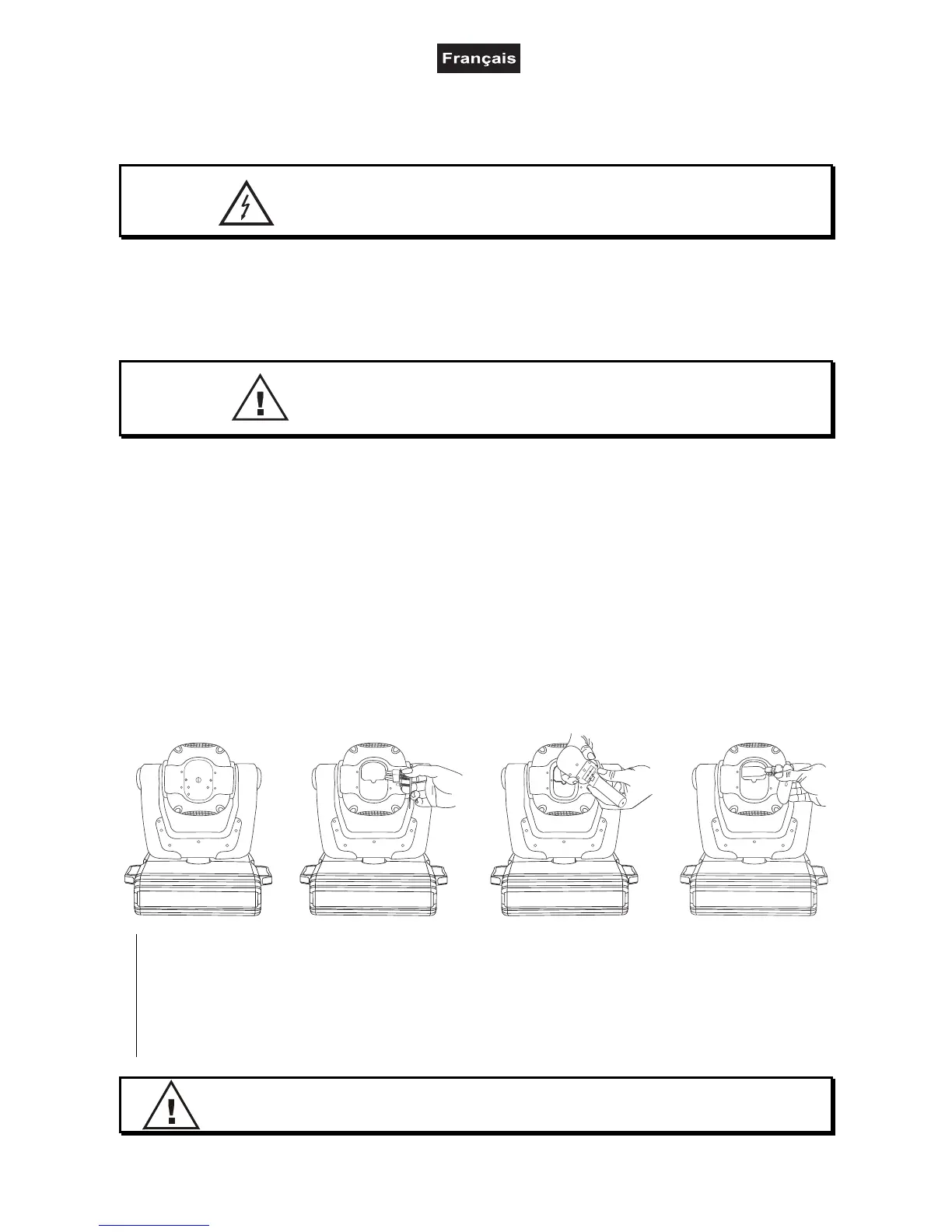 Français